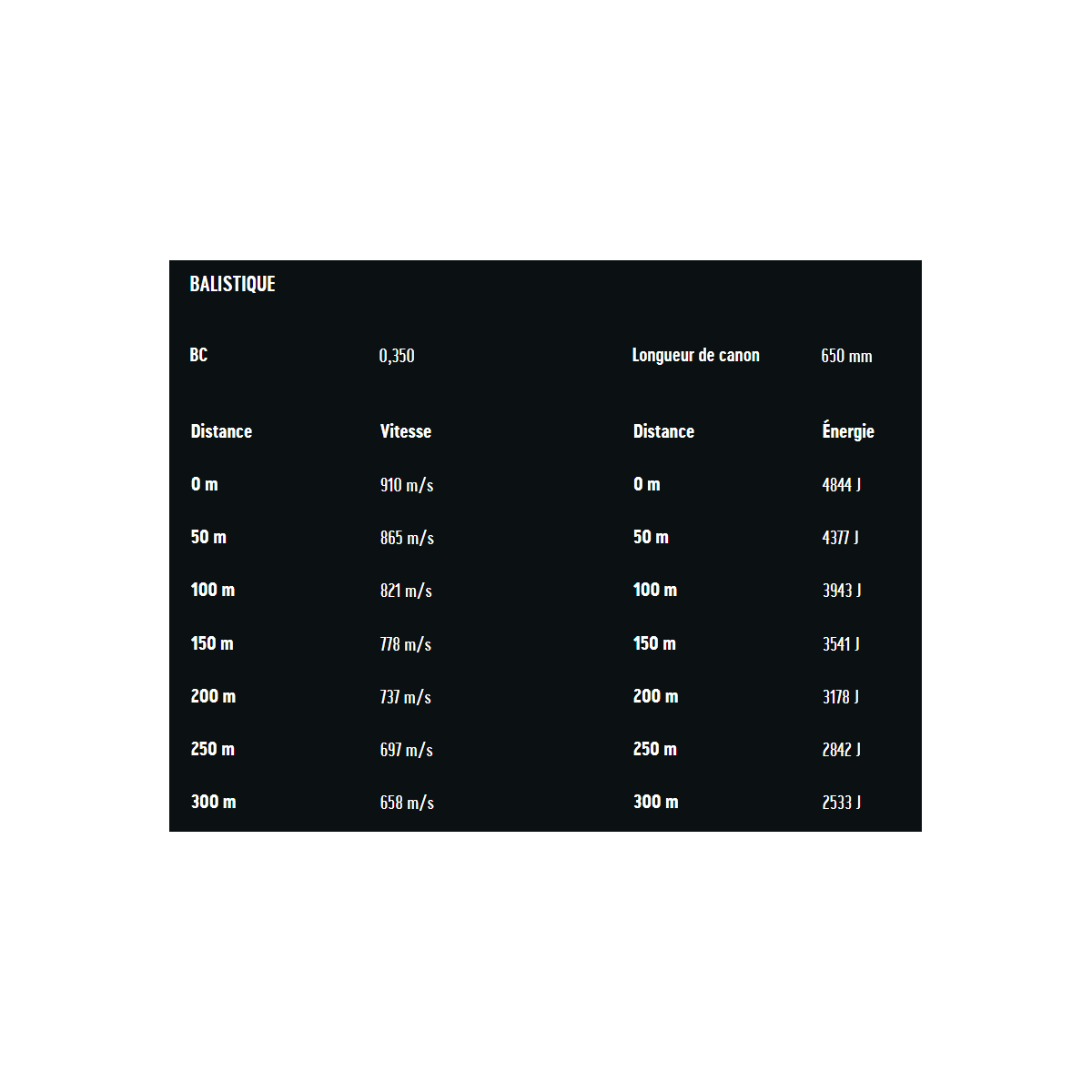 BALISTIQUE

BC 0,350 Longueur de canon 650 mm

| Distance | Vitesse | Distance | Énergie |
|---|---|---|---|
| 0 m | 910 m/s | 0 m | 4844 J |
| 50 m | 865 m/s | 50 m | 4377 J |
| 100 m | 821 m/s | 100 m | 3943 J |
| 150 m | 778 m/s | 150 m | 3541 J |
| 200 m | 737 m/s | 200 m | 3178 J |
| 250 m | 697 m/s | 250 m | 2842 J |
| 300 m | 658 m/s | 300 m | 2533 J |